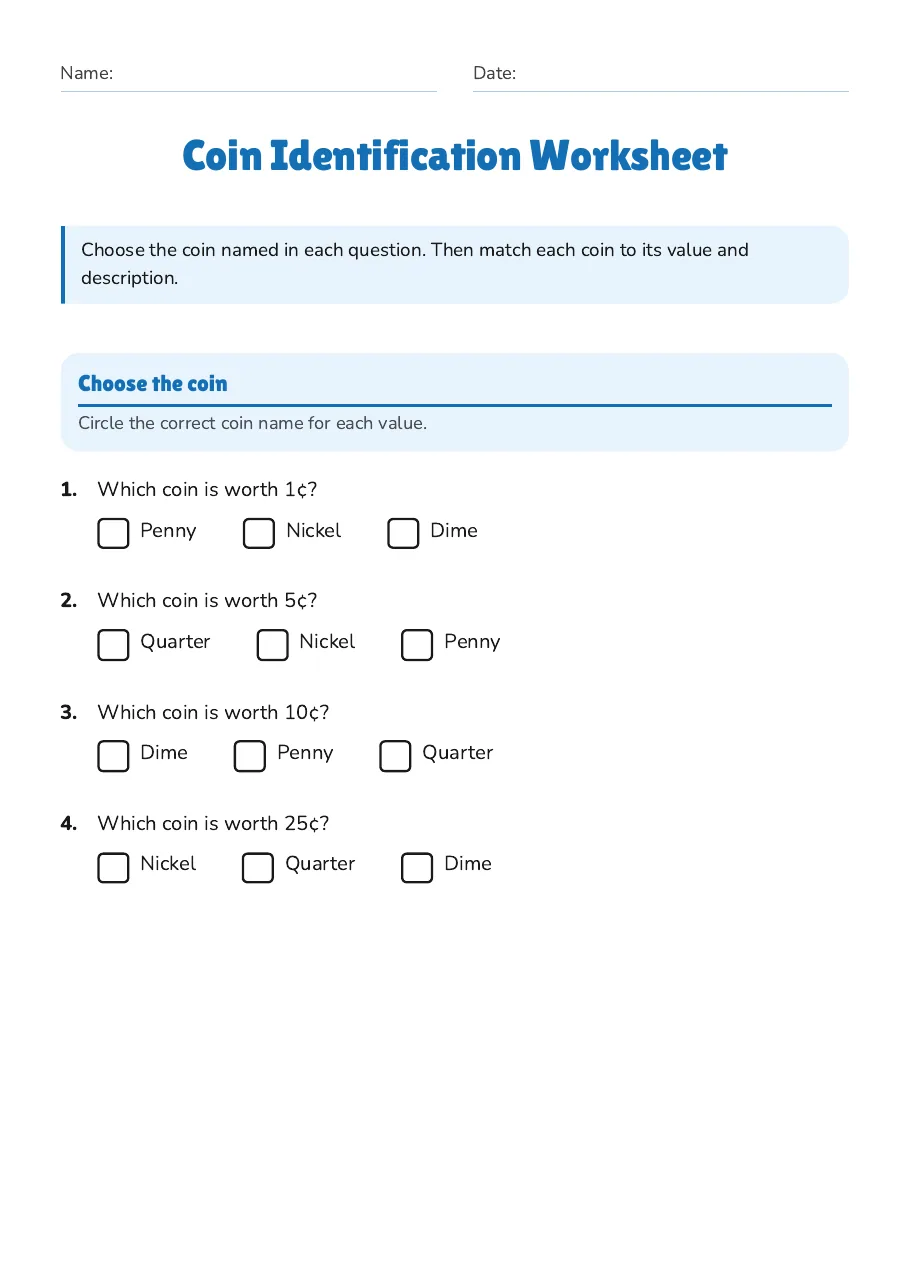 Name: ____ Date: ____

Coin Identification Worksheet

Choose the coin named in each question. Then match each coin to its value and description.

Choose the coin

Circle the correct coin name for each value.

1. Which coin is worth 1¢?

☐ Penny ☐ Nickel ☐ Dime

2. Which coin is worth 5¢?

☐ Quarter ☐ Nickel ☐ Penny

3. Which coin is worth 10¢?

☐ Dime ☐ Penny ☐ Quarter

4. Which coin is worth 25¢?

☐ Nickel ☐ Quarter ☐ Dime